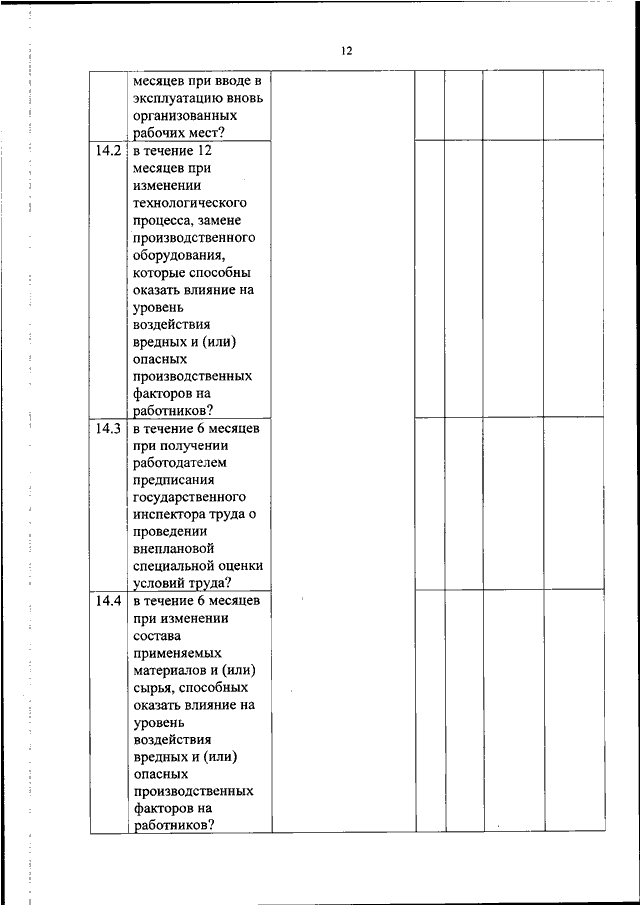 12

| | | | | | | |
|---|---|---|---|---|---|---|
| | месяцев при вводе в эксплуатацию вновь организованных рабочих мест? | | | | | |
| 14.2 | в течение 12 месяцев при изменении технологического процесса, замене производственного оборудования, которые способны оказать влияние на уровень воздействия вредных и (или) опасных производственных факторов на работников? | | | | | |
| 14.3 | в течение 6 месяцев при получении работодателем предписания государственного инспектора труда о проведении внеплановой специальной оценки условий труда? | | | | | |
| 14.4 | в течение 6 месяцев при изменении состава применяемых материалов и (или) сырья, способных оказать влияние на уровень воздействия вредных и (или) опасных производственных факторов на работников? | | | | | |